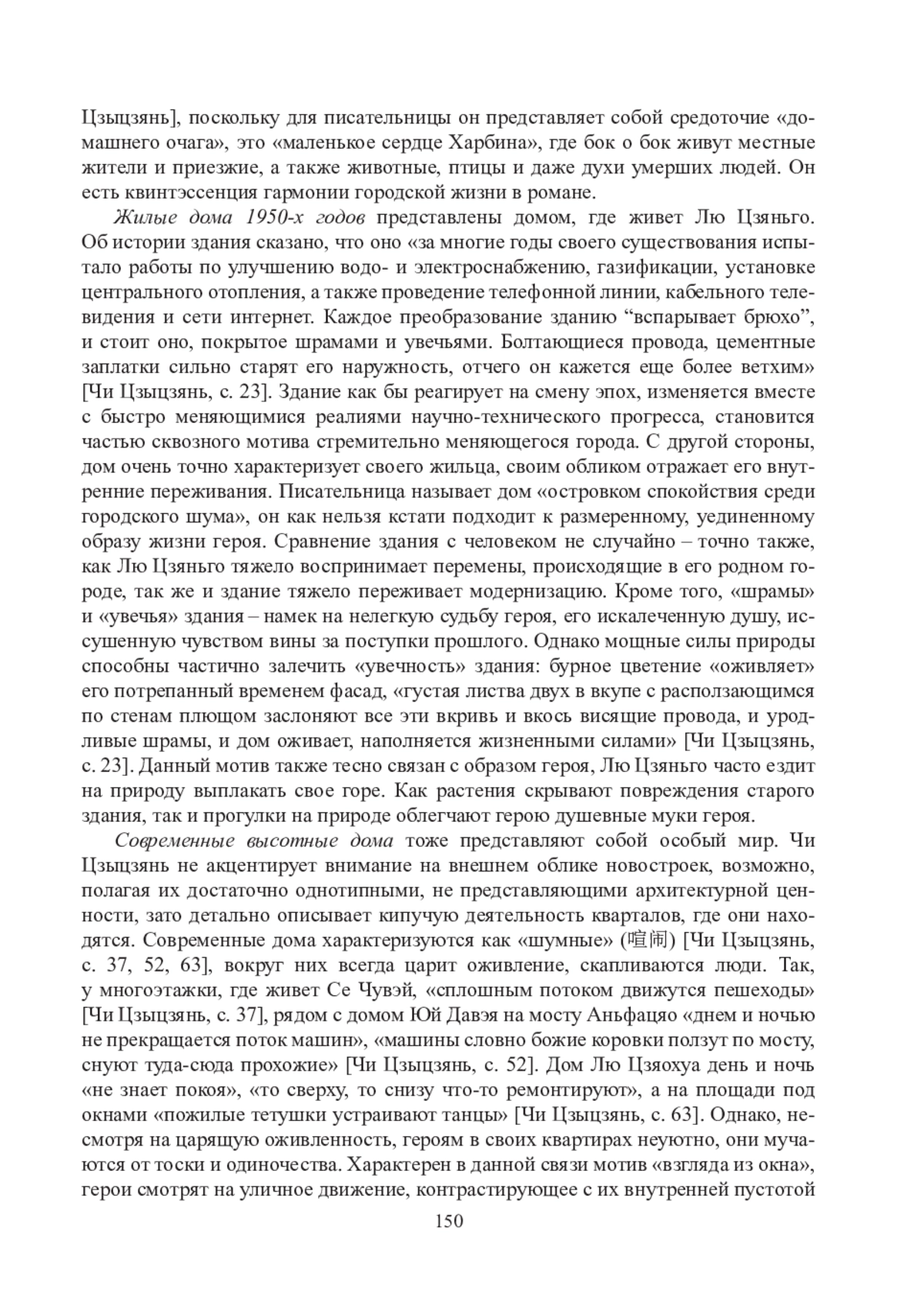 Цзыцзянь], поскольку для писательницы он представляет собой средоточие «домашнего очага», это «маленькое сердце Харбина», где бок о бок живут местные жители и приезжие, а также животные, птицы и даже духи умерших людей. Он есть квинтэссенция гармонии городской жизни в романе.

Жилые дома 1950-х годов представлены домом, где живет Лю Цзяньго. Об истории здания сказано, что оно «за многие годы своего существования испытало работы по улучшению водо- и электроснабжению, газификации, установке центрального отопления, а также проведение телефонной линии, кабельного телевидения и сети интернет. Каждое преобразование зданию “вспарывает брюхо”, и стоит оно, покрытое шрамами и увечьями. Болтающиеся провода, цементные заплатки сильно старят его наружность, отчего он кажется еще более ветхим» [Чи Цзыцзянь, с. 23]. Здание как бы реагирует на смену эпох, изменяется вместе с быстро меняющимися реалиями научно-технического прогресса, становится частью сквозного мотива стремительно меняющегося города. С другой стороны, дом очень точно характеризует своего жильца, своим обликом отражает его внутренние переживания. Писательница называет дом «островком спокойствия среди городского шума», он как нельзя кстати подходит к размеренному, уединенному образу жизни героя. Сравнение здания с человеком не случайно – точно также, как Лю Цзяньго тяжело воспринимает перемены, происходящие в его родном городе, так же и здание тяжело переживает модернизацию. Кроме того, «шрамы» и «увечья» здания – намек на нелегкую судьбу героя, его искалеченную душу, иссушенную чувством вины за поступки прошлого. Однако мощные силы природы способны частично залечить «увечность» здания: бурное цветение «оживляет» его потрепанный временем фасад, «густая листва двух в вкупе с расползающимся по стенам плющом заслоняют все эти вкривь и вкось висящие провода, и уродливые шрамы, и дом оживает, наполняется жизненными силами» [Чи Цзыцзянь, с. 23]. Данный мотив также тесно связан с образом героя, Лю Цзяньго часто ездит на природу выплакать свое горе. Как растения скрывают повреждения старого здания, так и прогулки на природе облегчают герою душевные муки героя.

Современные высотные дома тоже представляют собой особый мир. Чи Цзыцзянь не акцентирует внимание на внешнем облике новостроек, возможно, полагая их достаточно однотипными, не представляющими архитектурной ценности, зато детально описывает кипучую деятельность кварталов, где они находятся. Современные дома характеризуются как «шумные» (喧闹) [Чи Цзыцзянь, с. 37, 52, 63], вокруг них всегда царит оживление, скапливаются люди. Так, у многоэтажки, где живет Се Чувэй, «сплошным потоком движутся пешеходы» [Чи Цзыцзянь, с. 37], рядом с домом Юй Давэя на мосту Аньфацяо «днем и ночью не прекращается поток машин», «машины словно божие коровки ползут по мосту, снуют туда-сюда прохожие» [Чи Цзыцзянь, с. 52]. Дом Лю Цзяохуа день и ночь «не знает покоя», «то сверху, то снизу что-то ремонтируют», а на площади под окнами «пожилые тетушки устраивают танцы» [Чи Цзыцзянь, с. 63]. Однако, несмотря на царящую оживленность, героям в своих квартирах неуютно, они мучаются от тоски и одиночества. Характерен в данной связи мотив «взгляда из окна», герои смотрят на уличное движение, контрастирующее с их внутренней пустотой

150